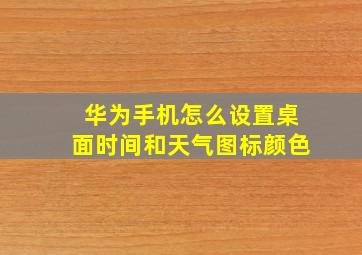 华为手机怎么设置桌面时间和天气图标颜色